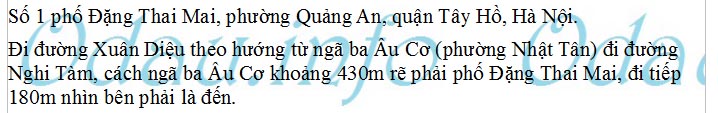 Số 1 phố Đặng Thai Mai, phường Quảng An, quận Tây Hồ, Hà Nội.

Đi đường Xuân Diệu theo hướng từ ngã ba Âu Cơ (phường Nhật Tân) đi đường Nghi Tàm, cách ngã ba Âu Cơ khoảng 430m rẽ phải phố Đặng Thai Mai, đi tiếp 180m nhìn bên phải là đến.

Odauinfo Oda